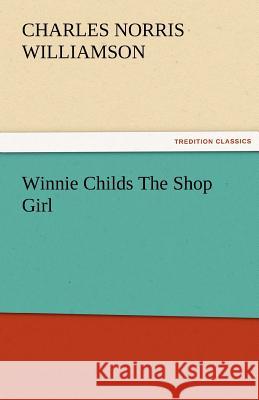 CHARLES NORRIS WILLIAMSON

TREDITION CLASSICS

Winnie Childs The Shop Girl

Kraina Książek